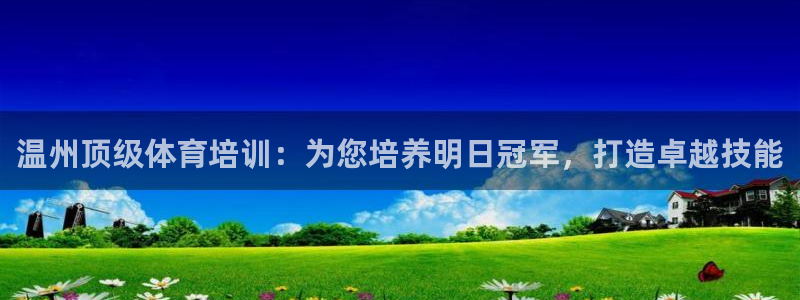 温州顶级体育培训：为您培养明日冠军，打造卓越技能